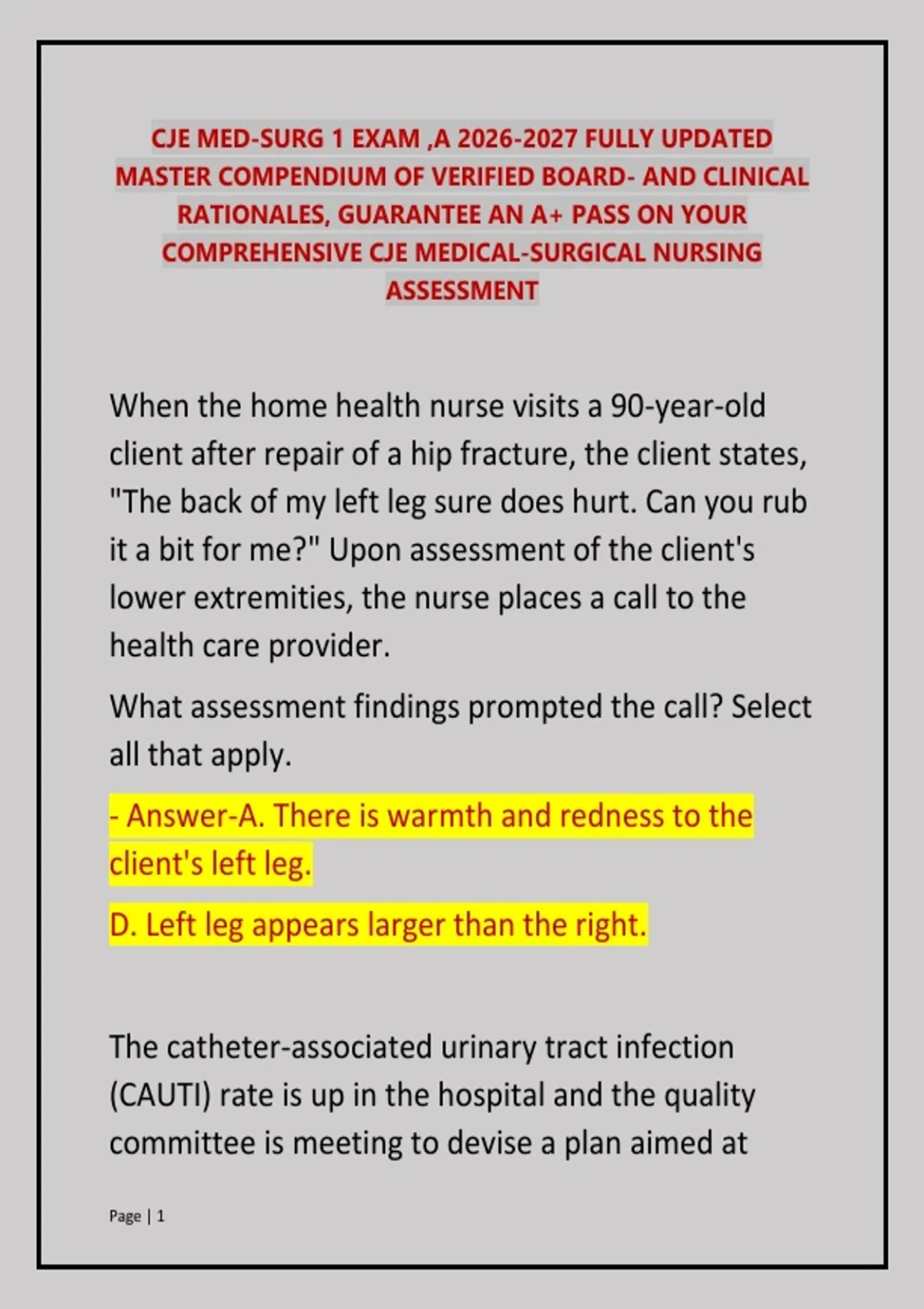 CJE MED-SURG 1 EXAM ,A 2026-2027 FULLY UPDATED MASTER COMPENDIUM OF VERIFIED BOARD- AND CLINICAL RATIONALES, GUARANTEE AN A+ PASS ON YOUR COMPREHENSIVE CJE MEDICAL-SURGICAL NURSING ASSESSMENT

When the home health nurse visits a 90-year-old client after repair of a hip fracture, the client states, "The back of my left leg sure does hurt. Can you rub it a bit for me?" Upon assessment of the client's lower extremities, the nurse places a call to the health care provider.

What assessment findings prompted the call? Select all that apply.

- Answer-A. There is warmth and redness to the client's left leg.

D. Left leg appears larger than the right.

The catheter-associated urinary tract infection (CAUTI) rate is up in the hospital and the quality committee is meeting to devise a plan aimed at

Page | 1